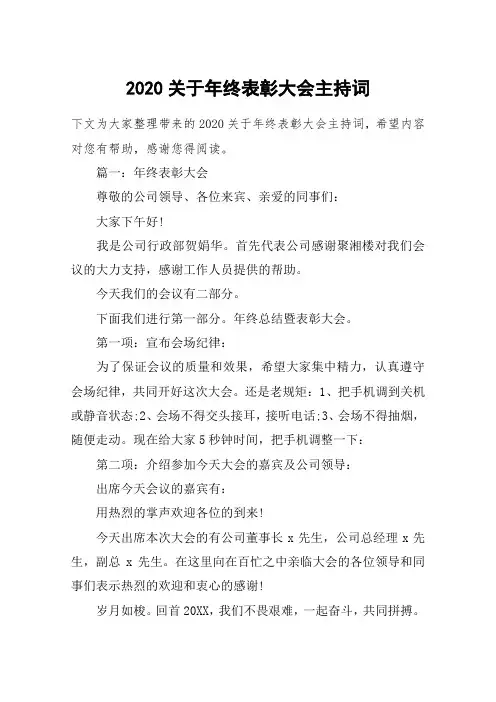 2020 关于年终表彰大会主持词

下文为大家整理带来的 2020 关于年终表彰大会主持词，希望内容对您有帮助，感谢您得阅读。

篇一：年终表彰大会

尊敬的公司领导、各位来宾、亲爱的同事们：

大家下午好！

我是公司行政部贺娟华。首先代表公司感谢聚湘楼对我们会议的大力支持，感谢工作人员提供的帮助。

今天我们的会议有二部分。

下面我们进行第一部分。年终总结暨表彰大会。

第一项：宣布会场纪律：

为了保证会议的质量和效果，希望大家集中精力，认真遵守会场纪律，共同开好这次大会。还是老规矩：1、把手机调到关机或静音状态;2、会场不得交头接耳，接听电话;3、会场不得抽烟，随便走动。现在给大家 5 秒钟时间，把手机调整一下：

第二项：介绍参加今天大会的嘉宾及公司领导：

出席今天会议的嘉宾有：

用热烈的掌声欢迎各位的到来！

今天出席本次大会的有公司董事长 x 先生，公司总经理 x 先生，副总 x 先生。在这里向在百忙之中亲临大会的各位领导和同事们表示热烈的欢迎和衷心的感谢！

岁月如梭。回首 20XX，我们不畏艰难，一起奋斗，共同拼搏。